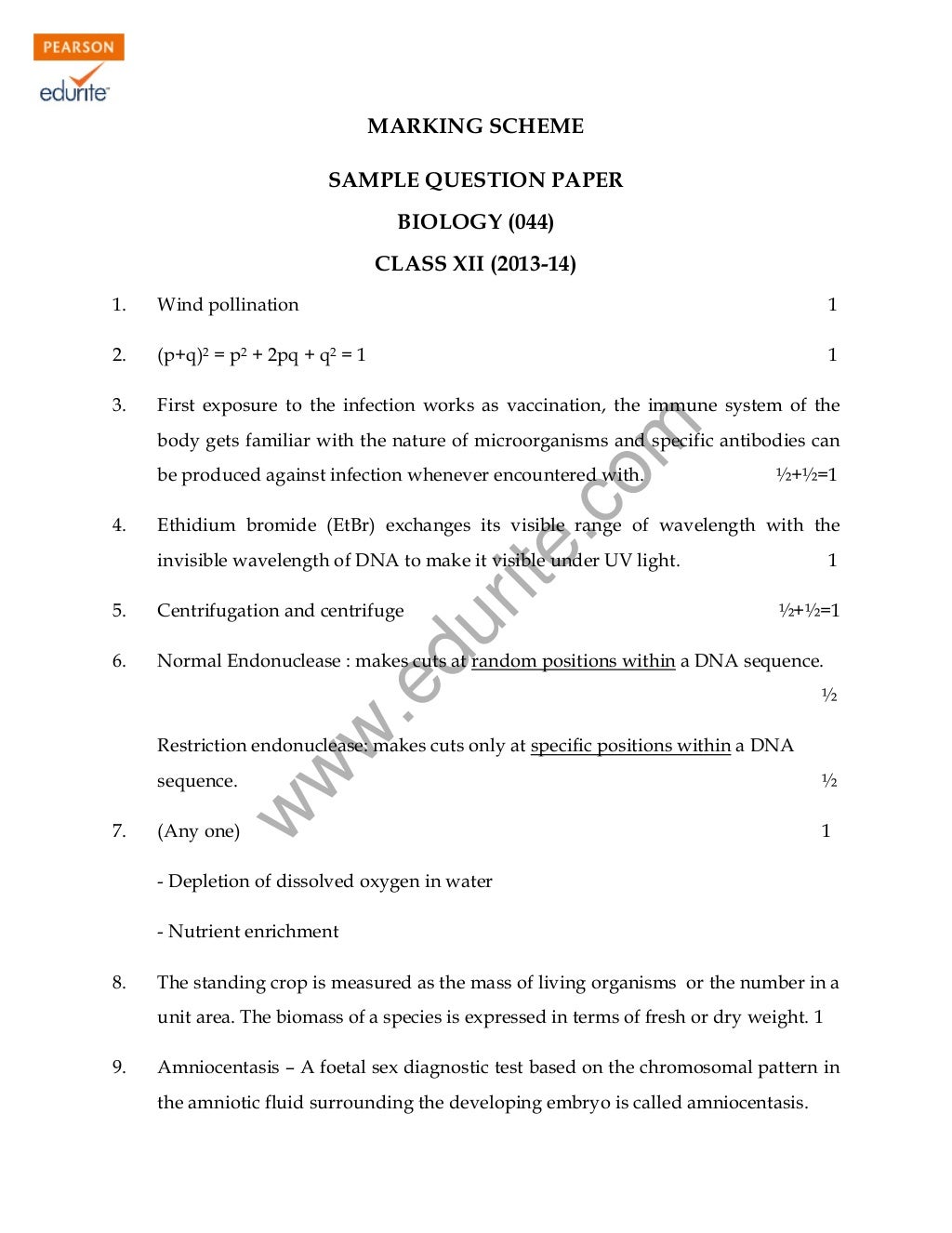 PEARSON
edurite

MARKING SCHEME

SAMPLE QUESTION PAPER

BIOLOGY (044)

CLASS XII (2013-14)

1. Wind pollination 1

2. $(p+q)^2 = p^2 + 2pq + q^2 = 1$ 1

3. First exposure to the infection works as vaccination, the immune system of the body gets familiar with the nature of microorganisms and specific antibodies can be produced against infection whenever encountered with. ½+½=1

4. Ethidium bromide (EtBr) exchanges its visible range of wavelength with the invisible wavelength of DNA to make it visible under UV light. 1

5. Centrifugation and centrifuge ½+½=1

6. Normal Endonuclease : makes cuts at random positions within a DNA sequence. ½

Restriction endonuclease: makes cuts only at specific positions within a DNA sequence. ½

7. (Any one) 1

- Depletion of dissolved oxygen in water

- Nutrient enrichment

8. The standing crop is measured as the mass of living organisms or the number in a unit area. The biomass of a species is expressed in terms of fresh or dry weight. 1

9. Amniocentasis – A foetal sex diagnostic test based on the chromosomal pattern in the amniotic fluid surrounding the developing embryo is called amniocentasis.

www.edurite.com